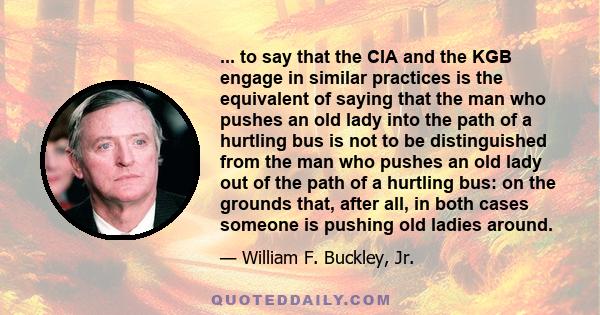 ... to say that the CIA and the KGB engage in similar practices is the equivalent of saying that the man who pushes an old lady into the path of a hurtling bus is not to be distinguished from the man who pushes an old lady out of the path of a hurtling bus: on the grounds that, after all, in both cases someone is pushing old ladies around.

— William F. Buckley, Jr.

QUOTEDDAILY.COM